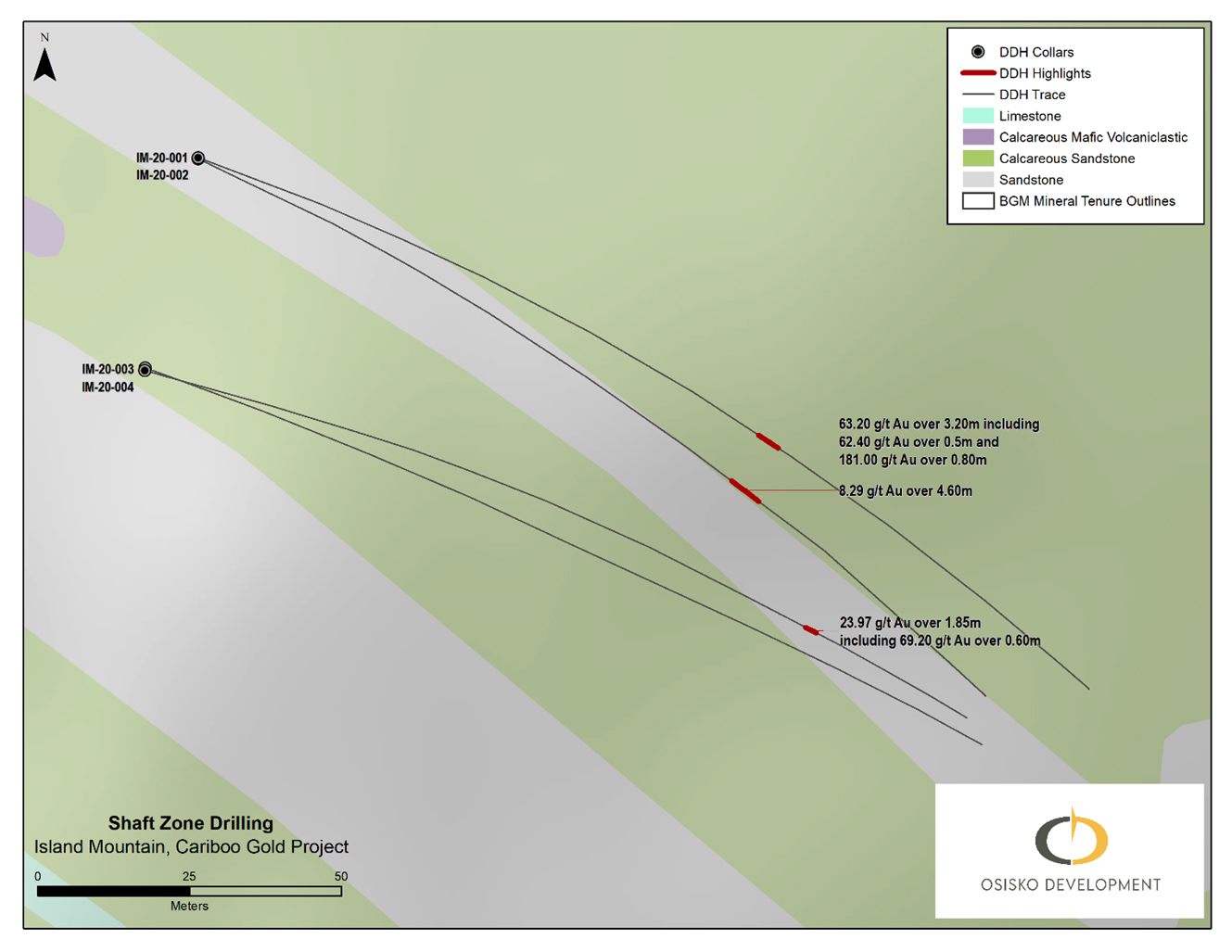 N

DDH Collars
DDH Highlights
DDH Trace
Limestone
Calcareous Mafic Volcaniclastic
Calcareous Sandstone
Sandstone
BGM Mineral Tenure Outlines

IM-20-001
IM-20-002

IM-20-003
IM-20-004

63.20 g/t Au over 3.20m including
62.40 g/t Au over 0.5m and
181.00 g/t Au over 0.80m

8.29 g/t Au over 4.60m

23.97 g/t Au over 1.85m
including 69.20 g/t Au over 0.60m

Shaft Zone Drilling
Island Mountain, Cariboo Gold Project

0 25 50
Meters

OSISKO DEVELOPMENT